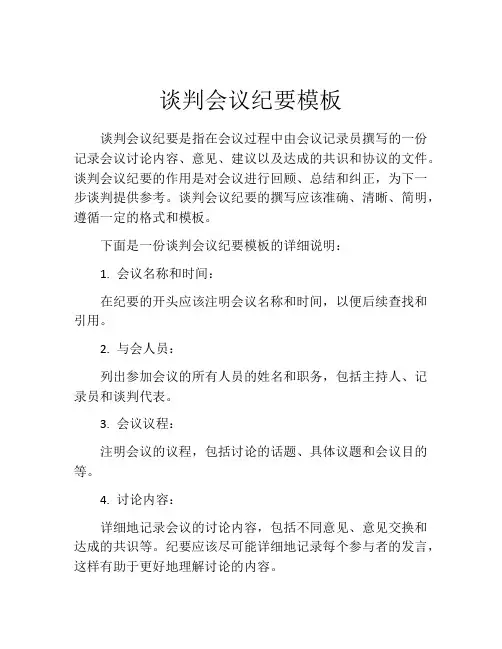 谈判会议纪要模板

谈判会议纪要是指在会议过程中由会议记录员撰写的一份记录会议讨论内容、意见、建议以及达成的共识和协议的文件。谈判会议纪要的作用是对会议进行回顾、总结和纠正，为下一步谈判提供参考。谈判会议纪要的撰写应该准确、清晰、简明，遵循一定的格式和模板。

下面是一份谈判会议纪要模板的详细说明：

1. 会议名称和时间：

在纪要的开头应该注明会议名称和时间，以便后续查找和引用。

2. 与会人员：

列出参加会议的所有人员的姓名和职务，包括主持人、记录员和谈判代表。

3. 会议议程：

注明会议的议程，包括讨论的话题、具体议题和会议目的等。

4. 讨论内容：

详细地记录会议的讨论内容，包括不同意见、意见交换和达成的共识等。纪要应该尽可能详细地记录每个参与者的发言，这样有助于更好地理解讨论的内容。